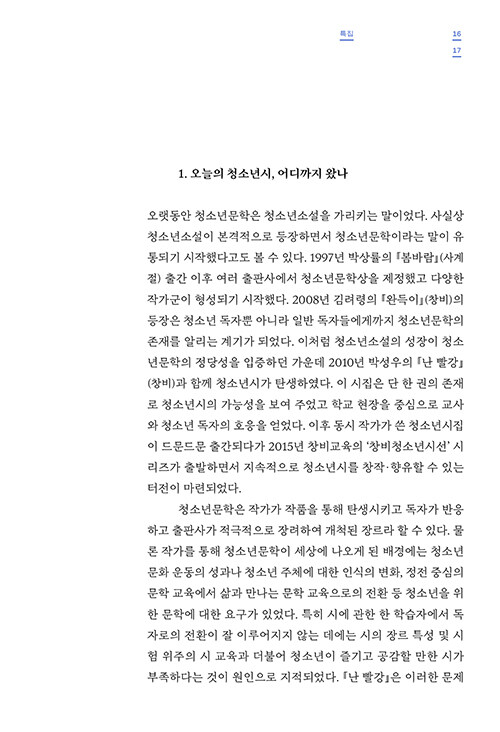 특집

16
17

1. 오늘의 청소년시, 어디까지 왔나

오랫동안 청소년문학은 청소년소설을 가리키는 말이었다. 사실상 청소년소설이 본격적으로 등장하면서 청소년문학이라는 말이 유통되기 시작했다고도 볼 수 있다. 1997년 박상률의 『봄바람』(사계절) 출간 이후 여러 출판사에서 청소년문학상을 제정했고 다양한 작가군이 형성되기 시작했다. 2008년 김려령의 『완득이』(창비)의 등장은 청소년 독자뿐 아니라 일반 독자들에게까지 청소년문학의 존재를 알리는 계기가 되었다. 이처럼 청소년소설의 성장이 청소년문학의 정당성을 입증하던 가운데 2010년 박성우의 『난 빨강』(창비)과 함께 청소년시가 탄생하였다. 이 시집은 단 한 권의 존재로 청소년시의 가능성을 보여 주었고 학교 현장을 중심으로 교사와 청소년 독자의 호응을 얻었다. 이후 동시 작가가 쓴 청소년시집이 드문드문 출간되다가 2015년 창비교육의 '창비청소년시선' 시리즈가 출발하면서 지속적으로 청소년시를 창작·향유할 수 있는 터전이 마련되었다.

청소년문학은 작가가 작품을 통해 탄생시키고 독자가 반응하고 출판사가 적극적으로 장려하여 개척된 장르라 할 수 있다. 물론 작가를 통해 청소년문학이 세상에 나오게 된 배경에는 청소년 문화 운동의 성과나 청소년 주체에 대한 인식의 변화, 정전 중심의 문학 교육에서 삶과 만나는 문학 교육으로의 전환 등 청소년을 위한 문학에 대한 요구가 있었다. 특히 시에 관한 한 학습자에서 독자로의 전환이 잘 이루어지지 않는 데에는 시의 장르 특성 및 시험 위주의 시 교육과 더불어 청소년이 즐기고 공감할 만한 시가 부족하다는 것이 원인으로 지적되었다. 『난 빨강』은 이러한 문제